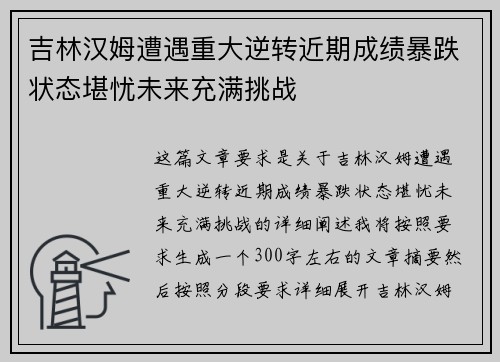 吉林汉姆遭遇重大逆转近期成绩暴跌状态堪忧未来充满挑战

这篇文章要求是关于吉林汉姆遭遇重大逆转近期成绩暴跌状态堪忧未来充满挑战的详细阐述我将按照要求生成一个300字左右的文章摘要然后按照分段要求详细展开吉林汉姆